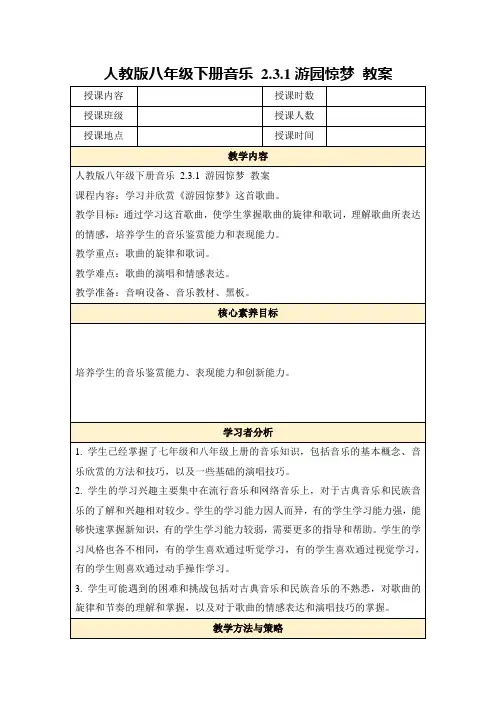 人教版八年级下册音乐 2.3.1 游园惊梦 教案

| 授课内容 | | 授课时数 | |
|---|---|---|---|
| 授课班级 | | 授课人数 | |
| 授课地点 | | 授课时间 | |

教学内容

人教版八年级下册音乐 2.3.1 游园惊梦 教案

课程内容：学习并欣赏《游园惊梦》这首歌曲。

教学目标：通过学习这首歌曲，使学生掌握歌曲的旋律和歌词，理解歌曲所表达的情感，培养学生的音乐鉴赏能力和表现能力。

教学重点：歌曲的旋律和歌词。

教学难点：歌曲的演唱和情感表达。

教学准备：音响设备、音乐教材、黑板。

核心素养目标

培养学生的音乐鉴赏能力、表现能力和创新能力。

学习者分析

1. 学生已经掌握了七年级和八年级上册的音乐知识，包括音乐的基本概念、音乐欣赏的方法和技巧，以及一些基础的演唱技巧。

2. 学生的学习兴趣主要集中在流行音乐和网络音乐上，对于古典音乐和民族音乐的了解和兴趣相对较少。学生的学习能力因人而异，有的学生学习能力强，能够快速掌握新知识，有的学生学习能力较弱，需要更多的指导和帮助。学生的学习风格也各不相同，有的学生喜欢通过听觉学习，有的学生喜欢通过视觉学习，有的学生则喜欢通过动手操作学习。

3. 学生可能遇到的困难和挑战包括对古典音乐和民族音乐的不熟悉，对歌曲的旋律和节奏的理解和掌握，以及对于歌曲的情感表达和演唱技巧的掌握。

教学方法与策略